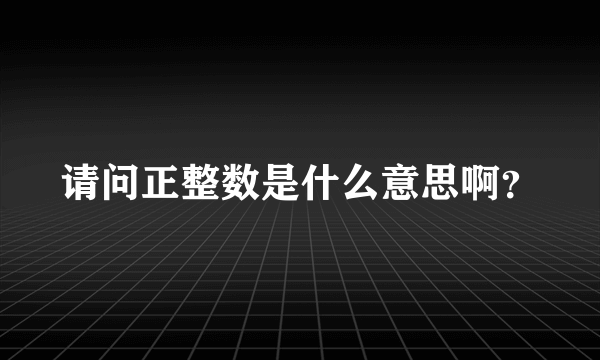 请问正整数是什么意思啊?